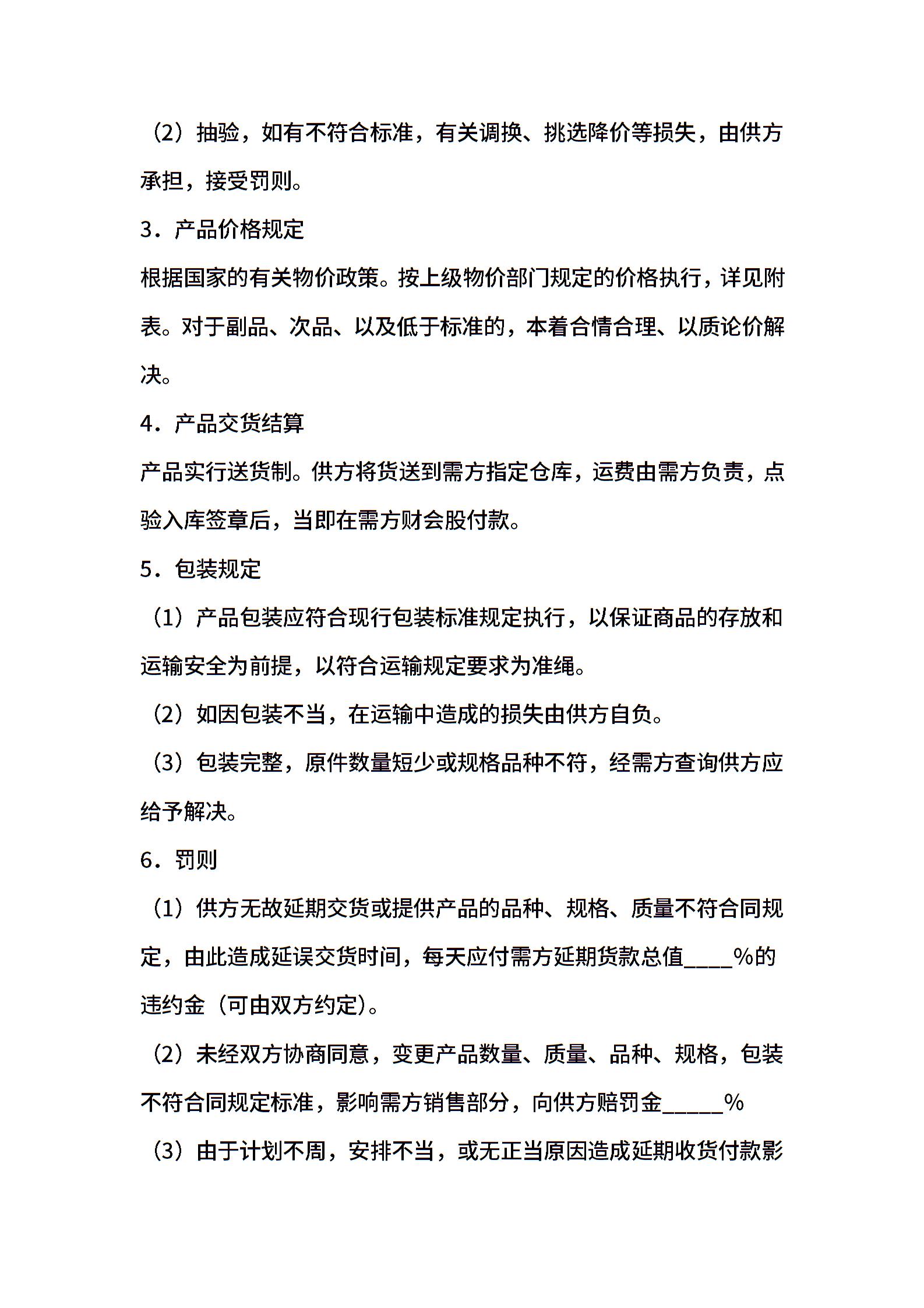 （2）抽验，如有不符合标准，有关调换、挑选降价等损失，由供方承担，接受罚则。

3．产品价格规定

根据国家的有关物价政策。按上级物价部门规定的价格执行，详见附表。对于副品、次品、以及低于标准的，本着合情合理、以质论价解决。

4．产品交货结算

产品实行送货制。供方将货送到需方指定仓库，运费由需方负责，点验入库签章后，当即在需方财会股付款。

5．包装规定

（1）产品包装应符合现行包装标准规定执行，以保证商品的存放和运输安全为前提，以符合运输规定要求为准绳。

（2）如因包装不当，在运输中造成的损失由供方自负。

（3）包装完整，原件数量短少或规格品种不符，经需方查询供方应给予解决。

6．罚则

（1）供方无故延期交货或提供产品的品种、规格、质量不符合同规定，由此造成延误交货时间，每天应付需方延期货款总值____%的违约金（可由双方约定）。

（2）未经双方协商同意，变更产品数量、质量、品种、规格，包装不符合同规定标准，影响需方销售部分，向供方赔罚金_____%

（3）由于计划不周，安排不当，或无正当原因造成延期收货付款影